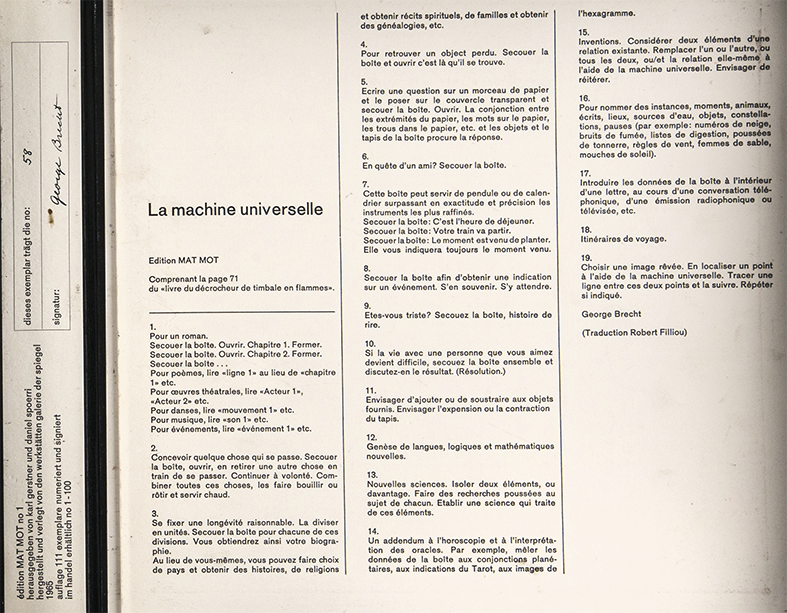 édition MAT MOT no 1
herausgegeben von karl gerstner und daniel spoerri
hergestellt und verlegt von den werkstätten galerie der spiegel
1965
auflage 111 exemplare numeriert und signiert
im handel erhältlich no 1 - 100

dieses exemplar trägt die no: 58

signatur: George Brecht

La machine universelle

Edition MAT MOT

Comprenant la page 71
du «livre du décrocheur de timbale en flammes».

1.
Pour un roman.
Secouer la boîte. Ouvrir. Chapitre 1. Fermer.
Secouer la boîte. Ouvrir. Chapitre 2. Fermer.
Secouer la boîte . . .
Pour poèmes, lire «ligne 1» au lieu de «chapitre 1» etc.
Pour œuvres théatrales, lire «Acteur 1», «Acteur 2» etc.
Pour danses, lire «mouvement 1» etc.
Pour musique, lire «son 1» etc.
Pour événements, lire «événement 1» etc.

2.
Concevoir quelque chose qui se passe. Secouer la boîte, ouvrir, en retirer une autre chose en train de se passer. Continuer à volonté. Combiner toutes ces choses, les faire bouillir ou rôtir et servir chaud.

3.
Se fixer une longévité raisonnable. La diviser en unités. Secouer la boîte pour chacune de ces divisions. Vous obtiendrez ainsi votre biographie.
Au lieu de vous-mêmes, vous pouvez faire choix de pays et obtenir des histoires, de religions et obtenir récits spirituels, de familles et obtenir des généalogies, etc.

4.
Pour retrouver un object perdu. Secouer la boîte et ouvrir c'est là qu'il se trouve.

5.
Ecrire une question sur un morceau de papier et le poser sur le couvercle transparent et secouer la boîte. Ouvrir. La conjonction entre les extrémités du papier, les mots sur le papier, les trous dans le papier, etc. et les objets et le tapis de la boîte procure la réponse.

6.
En quête d'un ami? Secouer la boîte.

7.
Cette boîte peut servir de pendule ou de calendrier surpassant en exactitude et précision les instruments les plus raffinés.
Secouer la boîte: C'est l'heure de déjeuner.
Secouer la boîte: Votre train va partir.
Secouer la boîte: Le moment est venu de planter. Elle vous indiquera toujours le moment venu.

8.
Secouer la boîte afin d'obtenir une indication sur un événement. S'en souvenir. S'y attendre.

9.
Etes-vous triste? Secouez la boîte, histoire de rire.

10.
Si la vie avec une personne que vous aimez devient difficile, secouez la boîte ensemble et discutez-en le résultat. (Résolution.)

11.
Envisager d'ajouter ou de soustraire aux objets fournis. Envisager l'expension ou la contraction du tapis.

12.
Genèse de langues, logiques et mathématiques nouvelles.

13.
Nouvelles sciences. Isoler deux éléments, ou davantage. Faire des recherches poussées au sujet de chacun. Etablir une science qui traite de ces éléments.

14.
Un addendum à l'horoscopie et à l'interprétation des oracles. Par exemple, mêler les données de la boîte aux conjonctions planétaires, aux indications du Tarot, aux images de l'hexagramme.

15.
Inventions. Considérer deux éléments d'une relation existante. Remplacer l'un ou l'autre, ou tous les deux, ou/et la relation elle-même à l'aide de la machine universelle. Envisager de réitérer.

16.
Pour nommer des instances, moments, animaux, écrits, lieux, sources d'eau, objets, constellations, pauses (par exemple: numéros de neige, bruits de fumée, listes de digestion, poussées de tonnerre, règles de vent, femmes de sable, mouches de soleil).

17.
Introduire les données de la boîte à l'intérieur d'une lettre, au cours d'une conversation téléphonique, d'une émission radiophonique ou télévisée, etc.

18.
Itinéraires de voyage.

19.
Choisir une image rêvée. En localiser un point à l'aide de la machine universelle. Tracer une ligne entre ces deux points et la suivre. Répéter si indiqué.

George Brecht

(Traduction Robert Filliou)